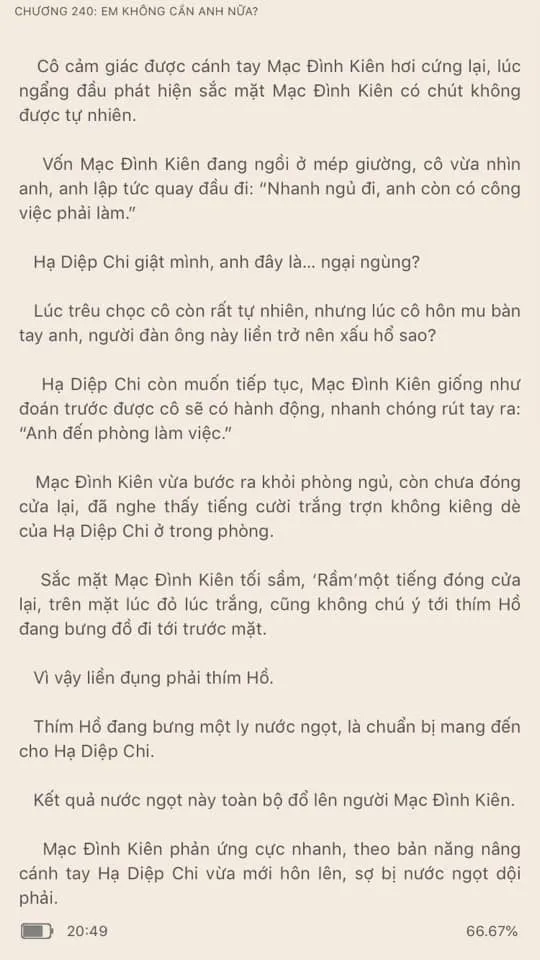 CHƯƠNG 240: EM KHÔNG CẦN ANH NỮA?

Cô cảm giác được cánh tay Mạc Đình Kiên hơi cứng lại, lúc ngẩng đầu phát hiện sắc mặt Mạc Đình Kiên có chút không được tự nhiên.

Vốn Mạc Đình Kiên đang ngồi ở mép giường, cô vừa nhìn anh, anh lập tức quay đầu đi: "Nhanh ngủ đi, anh còn có công việc phải làm."

Hạ Diệp Chi giật mình, anh đây là... ngại ngùng?

Lúc trêu chọc cô còn rất tự nhiên, nhưng lúc cô hôn mu bàn tay anh, người đàn ông này liền trở nên xấu hổ sao?

Hạ Diệp Chi còn muốn tiếp tục, Mạc Đình Kiên giống như đoán trước được cô sẽ có hành động, nhanh chóng rút tay ra: "Anh đến phòng làm việc."

Mạc Đình Kiên vừa bước ra khỏi phòng ngủ, còn chưa đóng cửa lại, đã nghe thấy tiếng cười trắng trợn không kiêng dè của Hạ Diệp Chi ở trong phòng.

Sắc mặt Mạc Đình Kiên tối sầm, 'Rầm'một tiếng đóng cửa lại, trên mặt lúc đỏ lúc trắng, cũng không chú ý tới thím Hồ đang bưng đồ đi tới trước mặt.

Vì vậy liền đụng phải thím Hồ.

Thím Hồ đang bưng một ly nước ngọt, là chuẩn bị mang đến cho Hạ Diệp Chi.

Kết quả nước ngọt này toàn bộ đổ lên người Mạc Đình Kiên.

Mạc Đình Kiên phản ứng cực nhanh, theo bản năng nâng cánh tay Hạ Diệp Chi vừa mới hôn lên, sợ bị nước ngọt dội phải.

20:49

66.67%